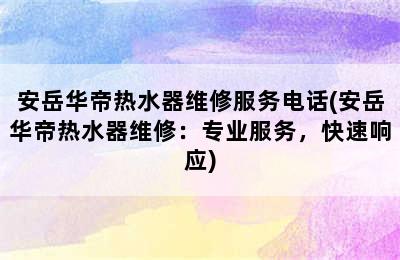 安岳华帝热水器维修服务电话(安岳华帝热水器维修：专业服务，快速响应)